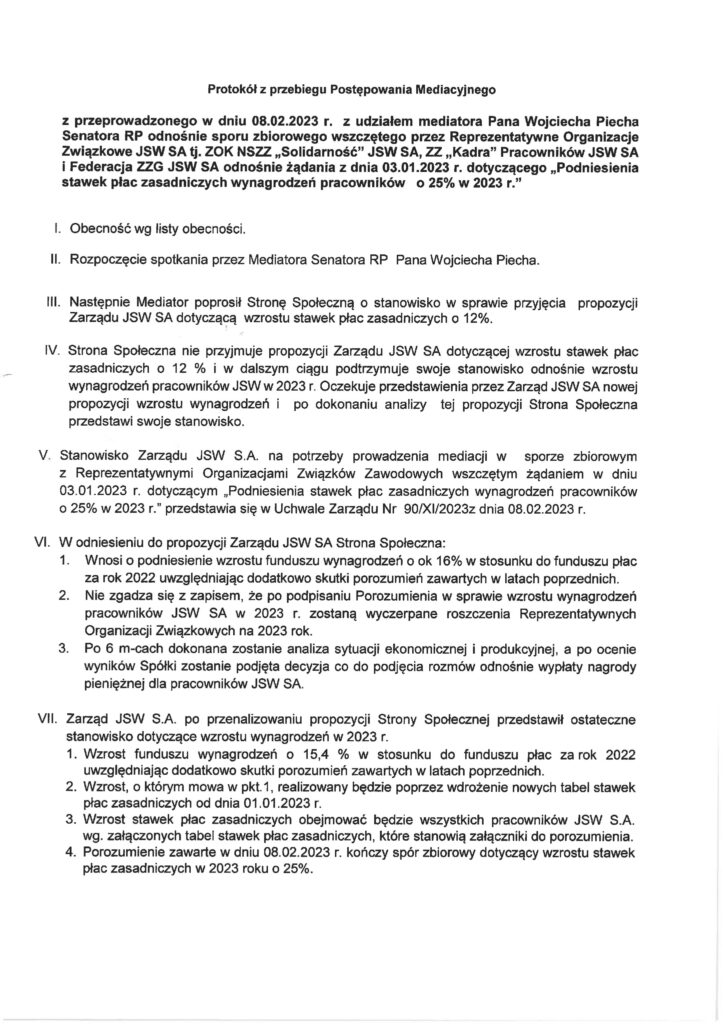 Protokół z przebiegu Postępowania Mediacyjnego

z przeprowadzonego w dniu 08.02.2023 r. z udziałem mediatora Pana Wojciecha Piecha Senatora RP odnośnie sporu zbiorowego wszczętego przez Reprezentatywne Organizacje Związkowe JSW SA tj. ZOK NSZZ „Solidarność" JSW SA, ZZ „Kadra" Pracowników JSW SA i Federacja ZZG JSW SA odnośnie żądania z dnia 03.01.2023 r. dotyczącego „Podniesienia stawek płac zasadniczych wynagrodzeń pracowników o 25% w 2023 r."

I. Obecność wg listy obecności.

II. Rozpoczęcie spotkania przez Mediatora Senatora RP Pana Wojciecha Piecha.

III. Następnie Mediator poprosił Stronę Społeczną o stanowisko w sprawie przyjęcia propozycji Zarządu JSW SA dotyczącą wzrostu stawek płac zasadniczych o 12%.

IV. Strona Społeczna nie przyjmuje propozycji Zarządu JSW SA dotyczącej wzrostu stawek płac zasadniczych o 12 % i w dalszym ciągu podtrzymuje swoje stanowisko odnośnie wzrostu wynagrodzeń pracowników JSW w 2023 r. Oczekuje przedstawienia przez Zarząd JSW SA nowej propozycji wzrostu wynagrodzeń i po dokonaniu analizy tej propozycji Strona Społeczna przedstawi swoje stanowisko.

V. Stanowisko Zarządu JSW S.A. na potrzeby prowadzenia mediacji w sporze zbiorowym z Reprezentatywnymi Organizacjami Związków Zawodowych wszczętym żądaniem w dniu 03.01.2023 r. dotyczącym „Podniesienia stawek płac zasadniczych wynagrodzeń pracowników o 25% w 2023 r." przedstawia się w Uchwale Zarządu Nr 90/XI/2023z dnia 08.02.2023 r.

VI. W odniesieniu do propozycji Zarządu JSW SA Strona Społeczna:
1. Wnosi o podniesienie wzrostu funduszu wynagrodzeń o ok 16% w stosunku do funduszu płac za rok 2022 uwzględniając dodatkowo skutki porozumień zawartych w latach poprzednich.
2. Nie zgadza się z zapisem, że po podpisaniu Porozumienia w sprawie wzrostu wynagrodzeń pracowników JSW SA w 2023 r. zostaną wyczerpane roszczenia Reprezentatywnych Organizacji Związkowych na 2023 rok.
3. Po 6 m-cach dokonana zostanie analiza sytuacji ekonomicznej i produkcyjnej, a po ocenie wyników Spółki zostanie podjęta decyzja co do podjęcia rozmów odnośnie wypłaty nagrody pieniężnej dla pracowników JSW SA.

VII. Zarząd JSW S.A. po przenalizowaniu propozycji Strony Społecznej przedstawił ostateczne stanowisko dotyczące wzrostu wynagrodzeń w 2023 r.
1. Wzrost funduszu wynagrodzeń o 15,4 % w stosunku do funduszu płac za rok 2022 uwzględniając dodatkowo skutki porozumień zawartych w latach poprzednich.
2. Wzrost, o którym mowa w pkt.1, realizowany będzie poprzez wdrożenie nowych tabel stawek płac zasadniczych od dnia 01.01.2023 r.
3. Wzrost stawek płac zasadniczych obejmować będzie wszystkich pracowników JSW S.A. wg. załączonych tabel stawek płac zasadniczych, które stanowią załączniki do porozumienia.
4. Porozumienie zawarte w dniu 08.02.2023 r. kończy spór zbiorowy dotyczący wzrostu stawek płac zasadniczych w 2023 roku o 25%.